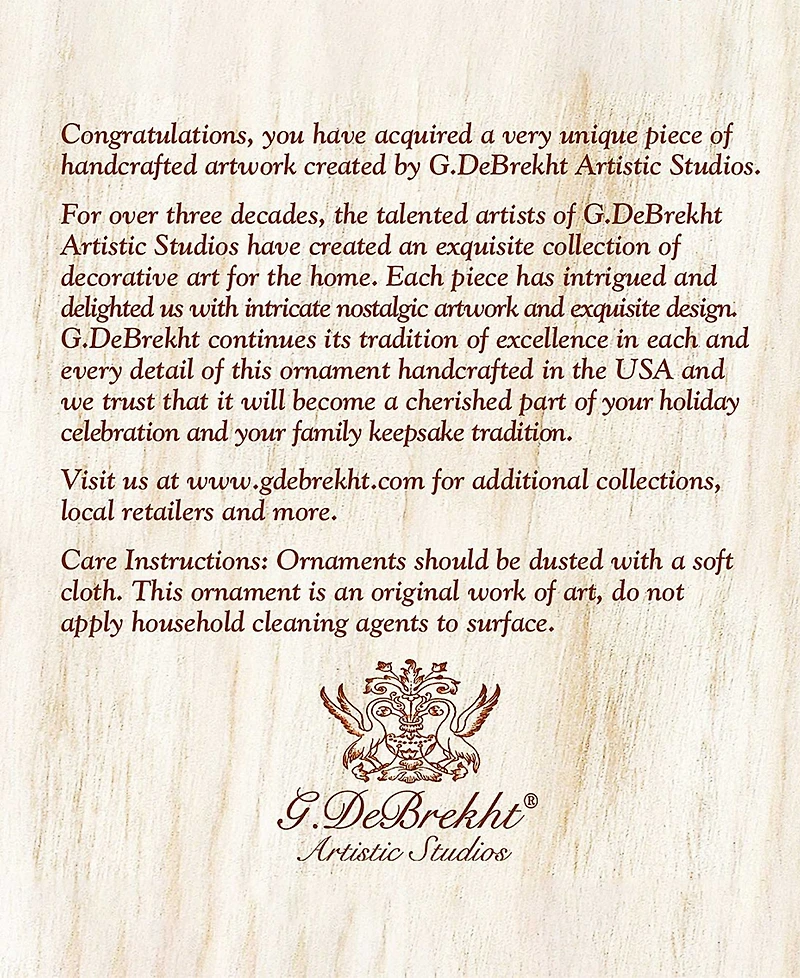 Congratulations, you have acquired a very unique piece of handcrafted artwork created by G.DeBrekht Artistic Studios.

For over three decades, the talented artists of G.DeBrekht Artistic Studios have created an exquisite collection of decorative art for the home. Each piece has intrigued and delighted us with intricate nostalgic artwork and exquisite design. G.DeBrekht continues its tradition of excellence in each and every detail of this ornament handcrafted in the USA and we trust that it will become a cherished part of your holiday celebration and your family keepsake tradition.

Visit us at www.gdebrekht.com for additional collections, local retailers and more.

Care Instructions: Ornaments should be dusted with a soft cloth. This ornament is an original work of art, do not apply household cleaning agents to surface.

G.DeBrekht®
Artistic Studios